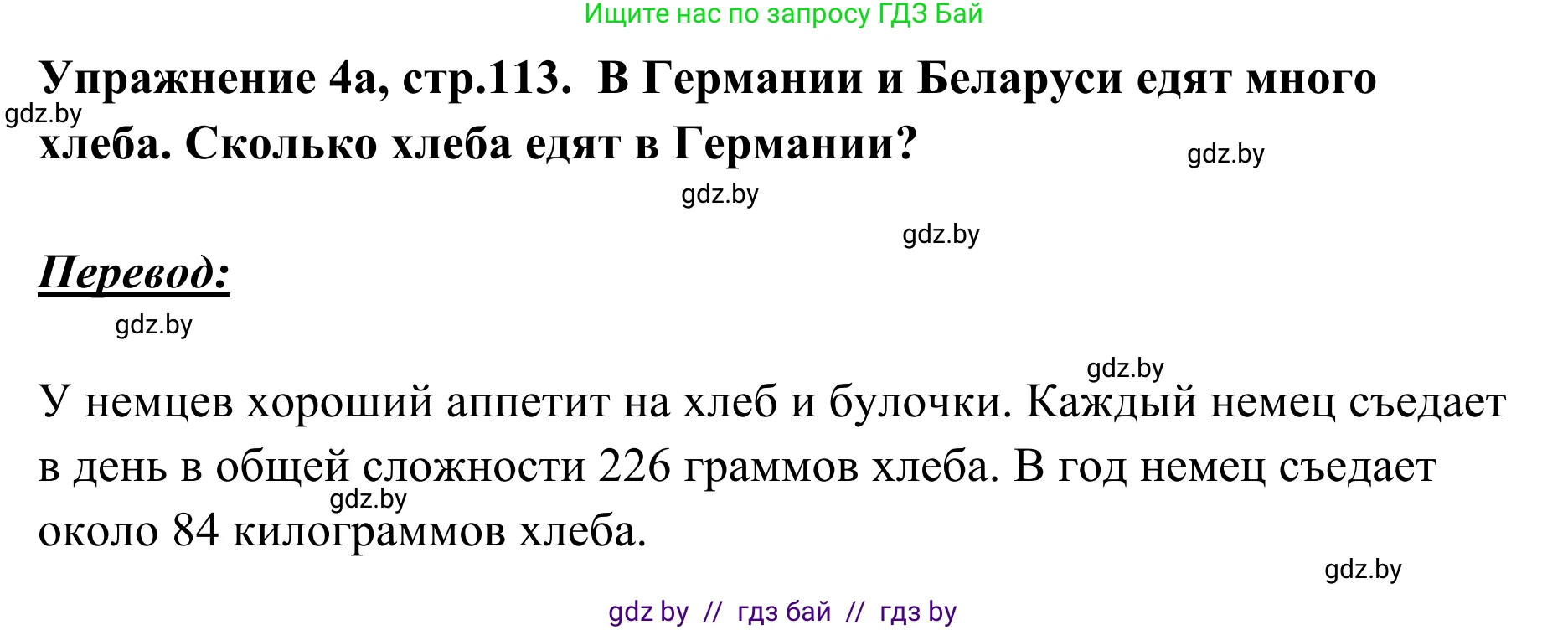 Ищите нас по запросу ГДЗ Бай

Упражнение 4а, стр.113. В Германии и Беларуси едят много хлеба. Сколько хлеба едят в Германии?

gdz.by

gdz.by

gdz.by

gdz.by

Перевод:

gdz.by

gdz.by

У немцев хороший аппетит на хлеб и булочки. Каждый немец съедает в день в общей сложности 226 граммов хлеба. В год немец съедает около 84 килограммов хлеба.

gdz.by

gdz.by

gdz by // гдз бай // гдз by